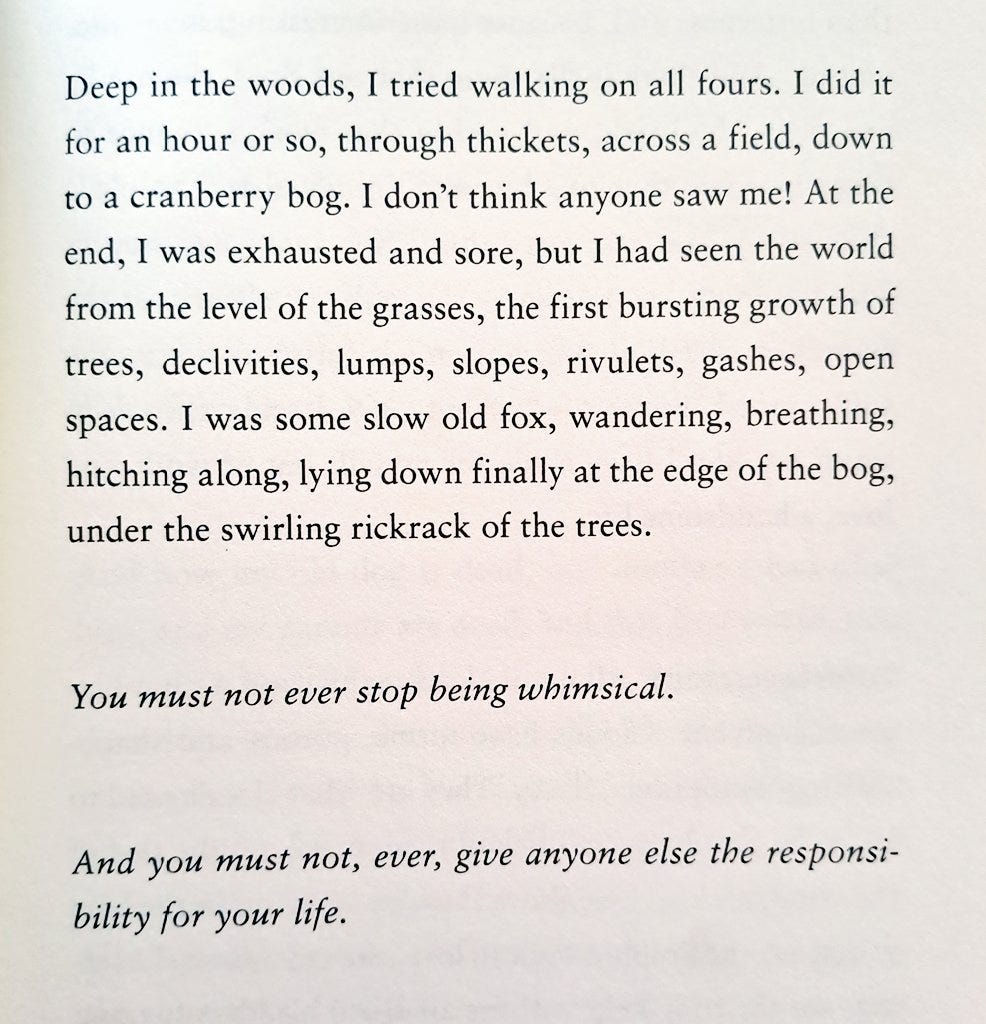 Deep in the woods, I tried walking on all fours. I did it for an hour or so, through thickets, across a field, down to a cranberry bog. I don't think anyone saw me! At the end, I was exhausted and sore, but I had seen the world from the level of the grasses, the first bursting growth of trees, declivities, lumps, slopes, rivulets, gashes, open spaces. I was some slow old fox, wandering, breathing, hitching along, lying down finally at the edge of the bog, under the swirling rickrack of the trees.

You must not ever stop being whimsical.

And you must not, ever, give anyone else the responsibility for your life.